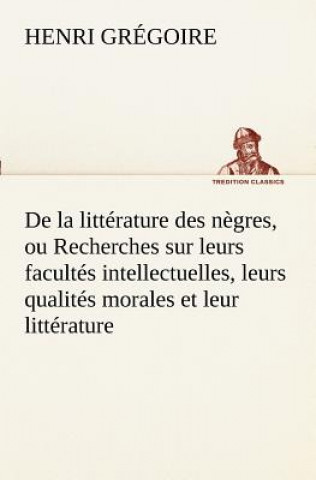 HENRI GRÉGOIRE

TREDITION CLASSICS

De la littérature des nègres, ou Recherches sur leurs facultés intellectuelles, leurs qualités morales et leur littérature